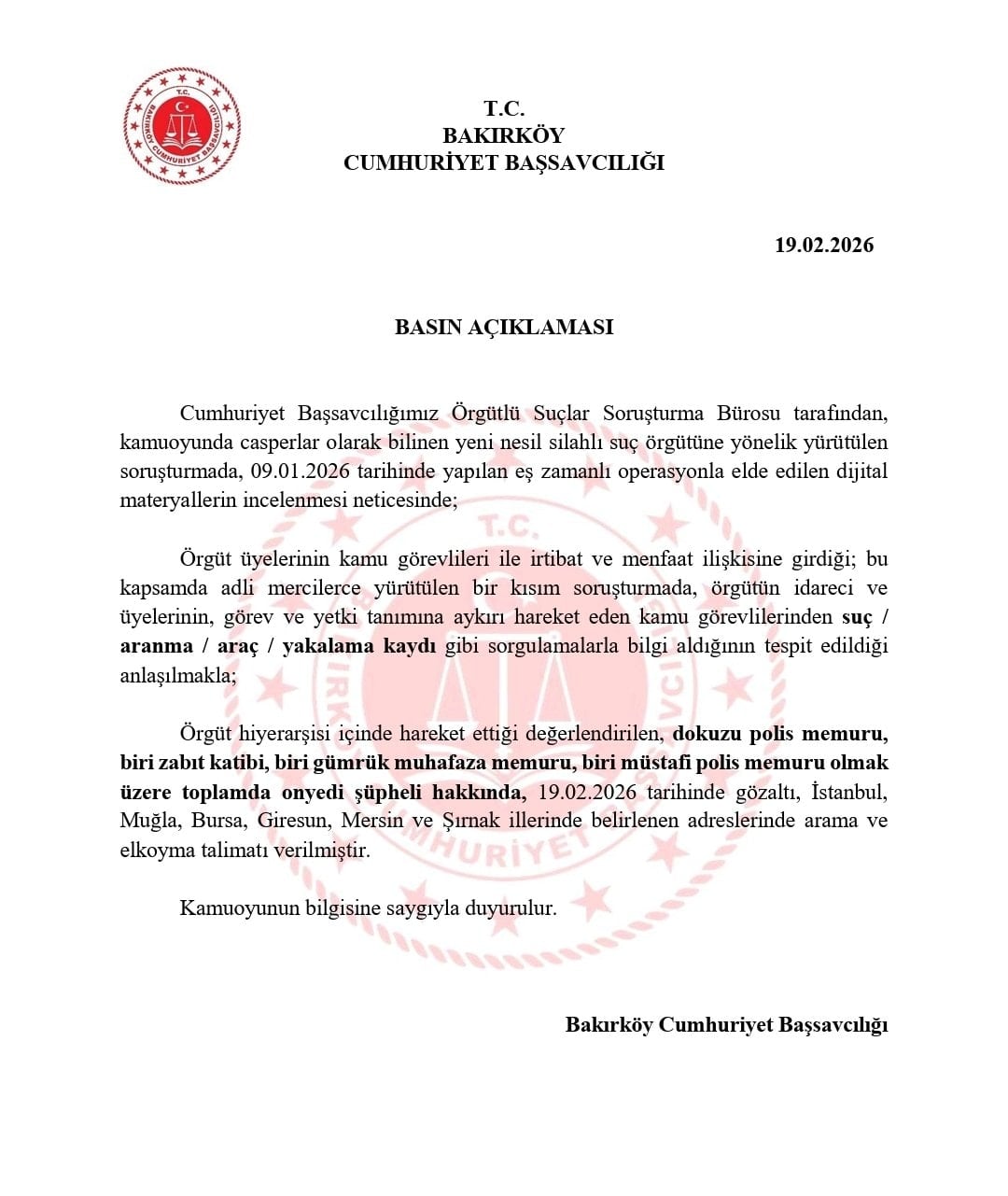 T.C.
BAKIRKÖY CUMHURİYET BAŞSAVCILIĞI

T.C.
BAKIRKÖY
CUMHURİYET BAŞSAVCILIĞI

19.02.2026

BASIN AÇIKLAMASI

Cumhuriyet Başsavcılığımız Örgütlü Suçlar Soruşturma Bürosu tarafından, kamuoyunda casperlar olarak bilinen yeni nesil silahlı suç örgütüne yönelik yürütülen soruşturmada, 09.01.2026 tarihinde yapılan eş zamanlı operasyonla elde edilen dijital materyallerin incelenmesi neticesinde;

Örgüt üyelerinin kamu görevlileri ile irtibat ve menfaat ilişkisine girdiği; bu kapsamda adli mercilerce yürütülen bir kısım soruşturmada, örgütün idareci ve üyelerinin, görev ve yetki tanımına aykırı hareket eden kamu görevlilerinden suç / aranma / araç / yakalama kaydı gibi sorgulamalarla bilgi aldığının tespit edildiği anlaşılmakla;

Örgüt hiyerarşisi içinde hareket ettiği değerlendirilen, dokuzu polis memuru, biri zabıt katibi, biri gümrük muhafaza memuru, biri müstafi polis memuru olmak üzere toplamda onyedi şüpheli hakkında, 19.02.2026 tarihinde gözaltı, İstanbul, Muğla, Bursa, Giresun, Mersin ve Şırnak illerinde belirlenen adreslerinde arama ve elkoyma talimatı verilmiştir.

Kamuoyunun bilgisine saygıyla duyurulur.

Bakırköy Cumhuriyet Başsavcılığı